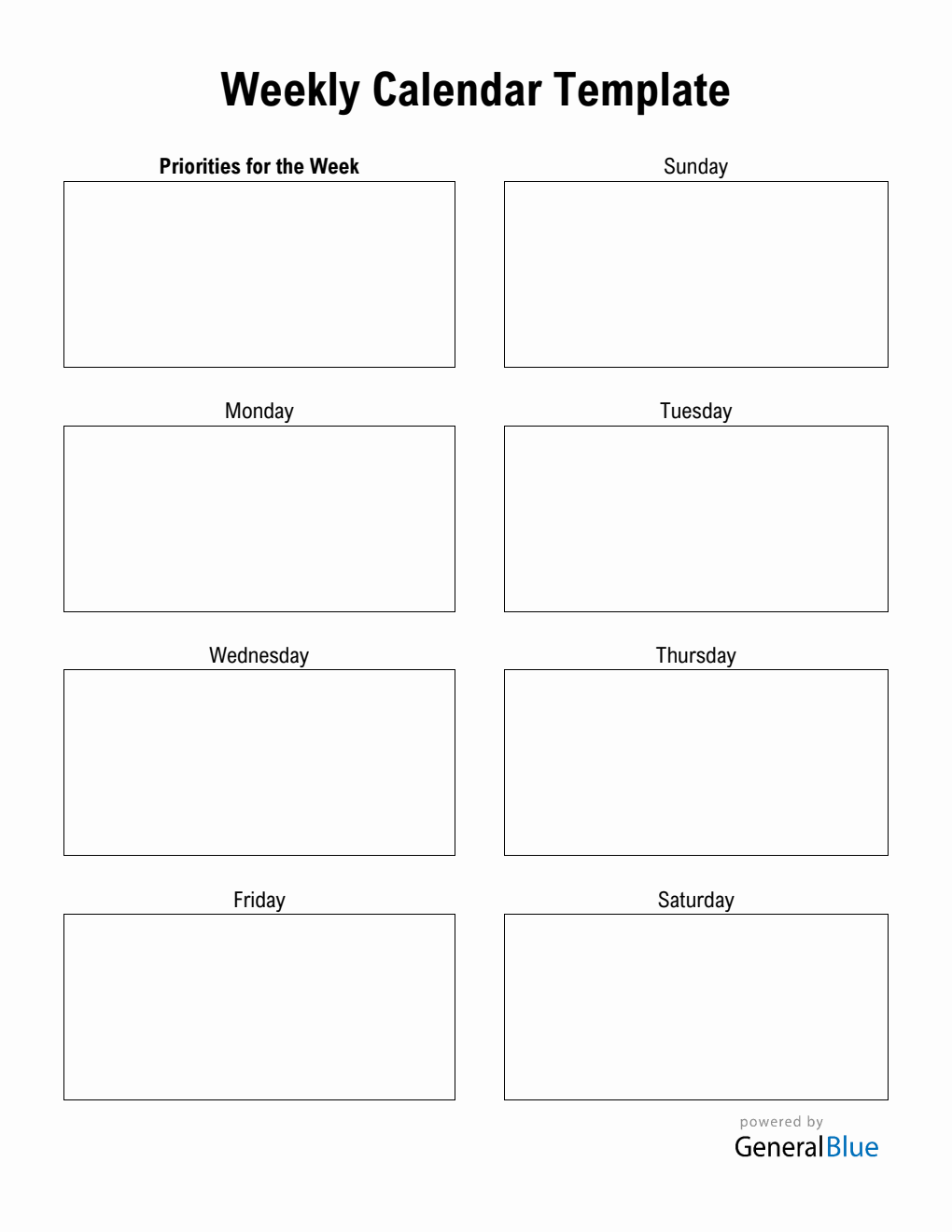 Weekly Calendar Template

Priorities for the Week

Sunday

Monday

Tuesday

Wednesday

Thursday

Friday

Saturday

powered by
GeneralBlue